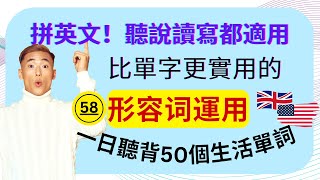 拼英文！聽說讀寫都適用

比單字更實用的

58 形容词運用

一日聽背50個生活單詞